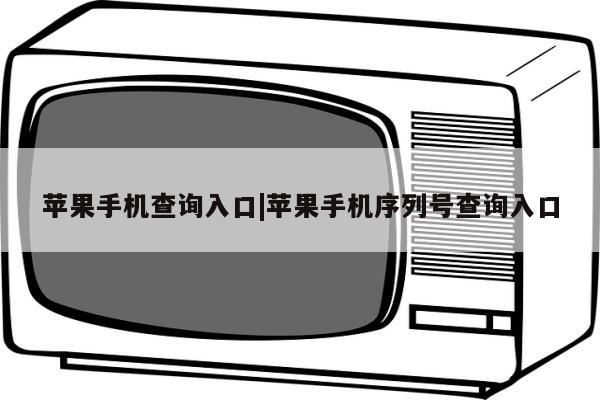 苹果手机查询入口|苹果手机序列号查询入口